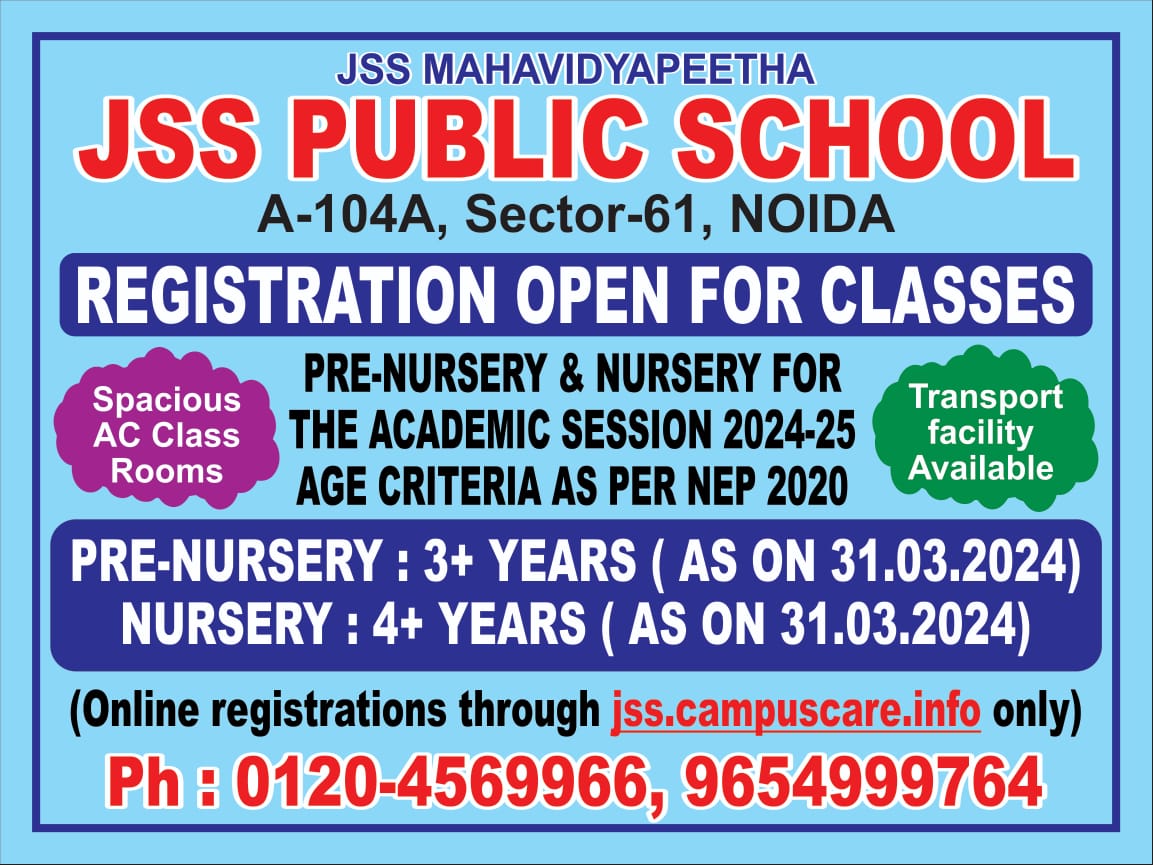 JSS MAHAVIDYAPEETHA

JSS PUBLIC SCHOOL

A-104A, Sector-61, NOIDA

REGISTRATION OPEN FOR CLASSES

Spacious AC Class Rooms

PRE-NURSERY & NURSERY FOR THE ACADEMIC SESSION 2024-25 AGE CRITERIA AS PER NEP 2020

Transport facility Available

PRE-NURSERY : 3+ YEARS ( AS ON 31.03.2024)
NURSERY : 4+ YEARS ( AS ON 31.03.2024)

(Online registrations through jss.campuscare.info only)

Ph : 0120-4569966, 9654999764